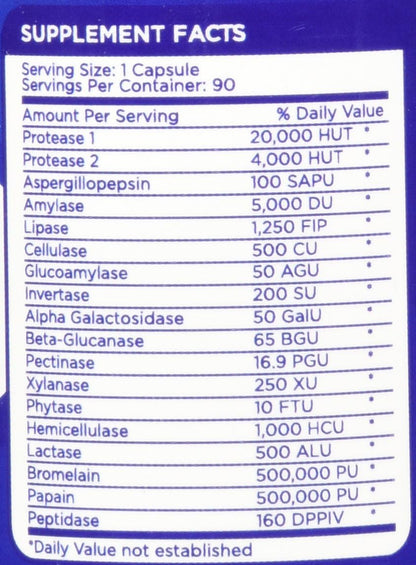 SUPPLEMENT FACTS

Serving Size: 1 Capsule
Servings Per Container: 90

| Amount Per Serving | | % Daily Value |
|---|---|---|
| Protease 1 | 20,000 HUT | * |
| Protease 2 | 4,000 HUT | * |
| Aspergillopepsin | 100 SAPU | * |
| Amylase | 5,000 DU | * |
| Lipase | 1,250 FIP | * |
| Cellulase | 500 CU | * |
| Glucoamylase | 50 AGU | * |
| Invertase | 200 SU | * |
| Alpha Galactosidase | 50 GalU | * |
| Beta-Glucanase | 65 BGU | * |
| Pectinase | 16.9 PGU | * |
| Xylanase | 250 XU | * |
| Phytase | 10 FTU | * |
| Hemicellulase | 1,000 HCU | * |
| Lactase | 500 ALU | * |
| Bromelain | 500,000 PU | * |
| Papain | 500,000 PU | * |
| Peptidase | 160 DPPIV | * |

*Daily Value not established